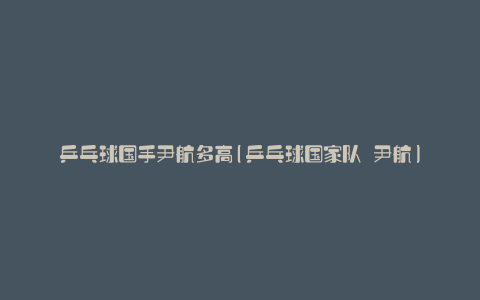 乒乓球国手尹航多高(乒乓球国家队 尹航)